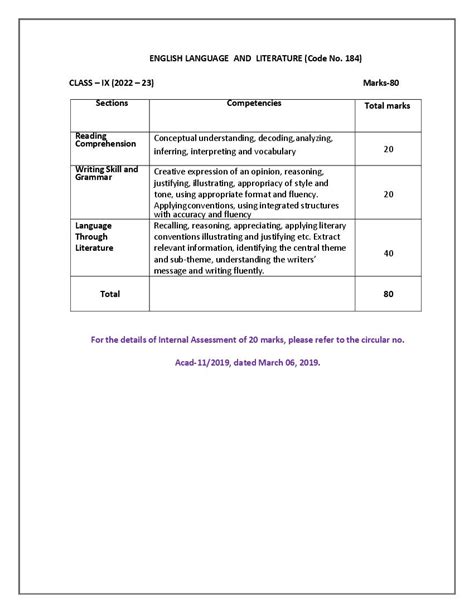 ENGLISH LANGUAGE AND LITERATURE (Code No. 184)

CLASS – IX (2022 – 23)

Marks-80

| Sections | Competencies | Total marks |
|---|---|---|
| Reading Comprehension | Conceptual understanding, decoding,analyzing, inferring, interpreting and vocabulary | 20 |
| Writing Skill and Grammar | Creative expression of an opinion, reasoning, justifying, illustrating, appropriacy of style and tone, using appropriate format and fluency. Applyingconventions, using integrated structures with accuracy and fluency | 20 |
| Language Through Literature | Recalling, reasoning, appreciating, applying literary conventions illustrating and justifying etc. Extract relevant information, identifying the central theme and sub-theme, understanding the writers' message and writing fluently. | 40 |
| Total | | 80 |

For the details of Internal Assessment of 20 marks, please refer to the circular no.

Acad-11/2019, dated March 06, 2019.